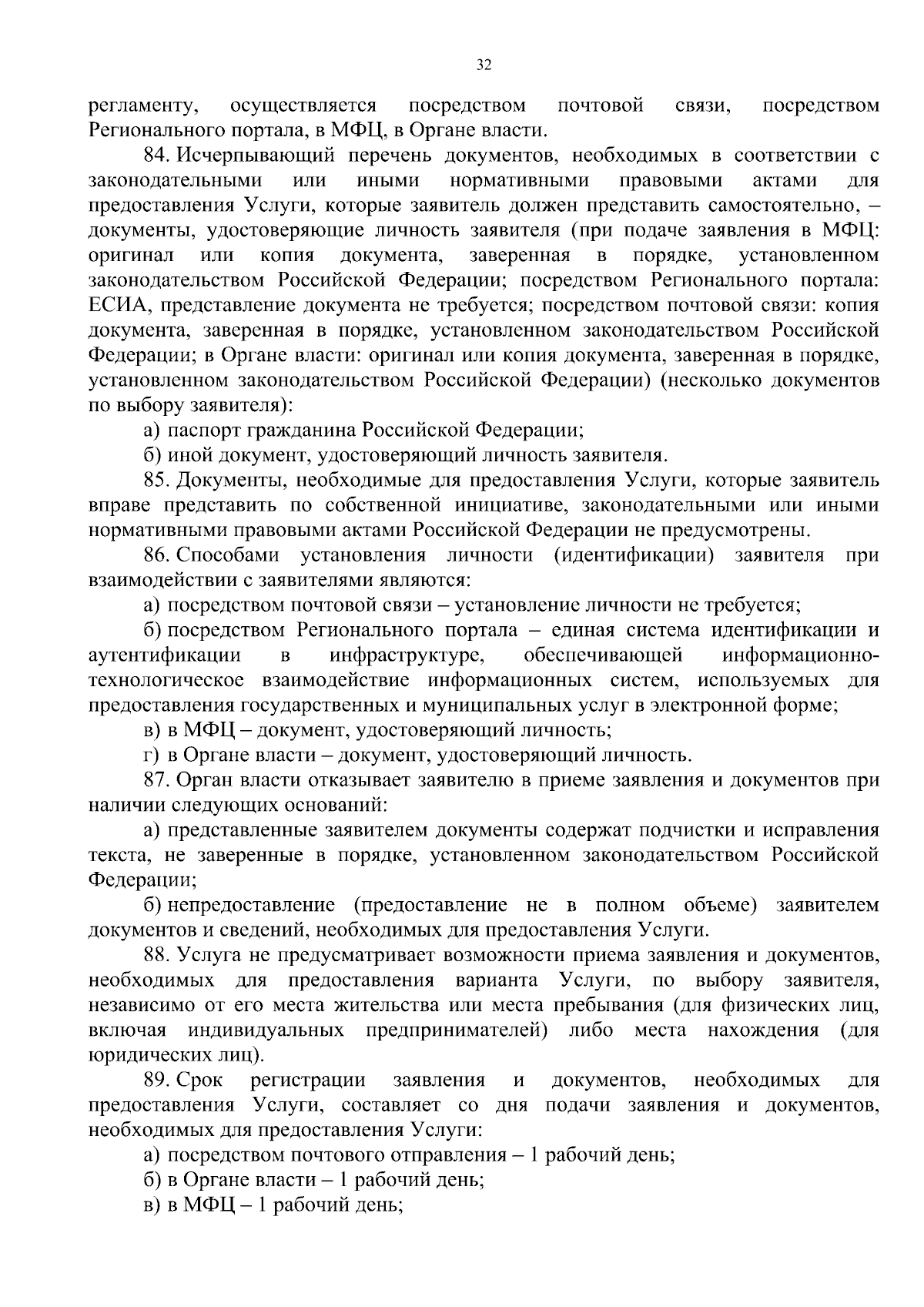 32

регламенту, осуществляется посредством почтовой связи, посредством Регионального портала, в МФЦ, в Органе власти.

84. Исчерпывающий перечень документов, необходимых в соответствии с законодательными или иными нормативными правовыми актами для предоставления Услуги, которые заявитель должен представить самостоятельно, – документы, удостоверяющие личность заявителя (при подаче заявления в МФЦ: оригинал или копия документа, заверенная в порядке, установленном законодательством Российской Федерации; посредством Регионального портала: ЕСИА, представление документа не требуется; посредством почтовой связи: копия документа, заверенная в порядке, установленном законодательством Российской Федерации; в Органе власти: оригинал или копия документа, заверенная в порядке, установленном законодательством Российской Федерации) (несколько документов по выбору заявителя):

а) паспорт гражданина Российской Федерации;

б) иной документ, удостоверяющий личность заявителя.

85. Документы, необходимые для предоставления Услуги, которые заявитель вправе представить по собственной инициативе, законодательными или иными нормативными правовыми актами Российской Федерации не предусмотрены.

86. Способами установления личности (идентификации) заявителя при взаимодействии с заявителями являются:

а) посредством почтовой связи – установление личности не требуется;

б) посредством Регионального портала – единая система идентификации и аутентификации в инфраструктуре, обеспечивающей информационно-технологическое взаимодействие информационных систем, используемых для предоставления государственных и муниципальных услуг в электронной форме;

в) в МФЦ – документ, удостоверяющий личность;

г) в Органе власти – документ, удостоверяющий личность.

87. Орган власти отказывает заявителю в приеме заявления и документов при наличии следующих оснований:

а) представленные заявителем документы содержат подчистки и исправления текста, не заверенные в порядке, установленном законодательством Российской Федерации;

б) непредоставление (предоставление не в полном объеме) заявителем документов и сведений, необходимых для предоставления Услуги.

88. Услуга не предусматривает возможности приема заявления и документов, необходимых для предоставления варианта Услуги, по выбору заявителя, независимо от его места жительства или места пребывания (для физических лиц, включая индивидуальных предпринимателей) либо места нахождения (для юридических лиц).

89. Срок регистрации заявления и документов, необходимых для предоставления Услуги, составляет со дня подачи заявления и документов, необходимых для предоставления Услуги:

а) посредством почтового отправления – 1 рабочий день;

б) в Органе власти – 1 рабочий день;

в) в МФЦ – 1 рабочий день;